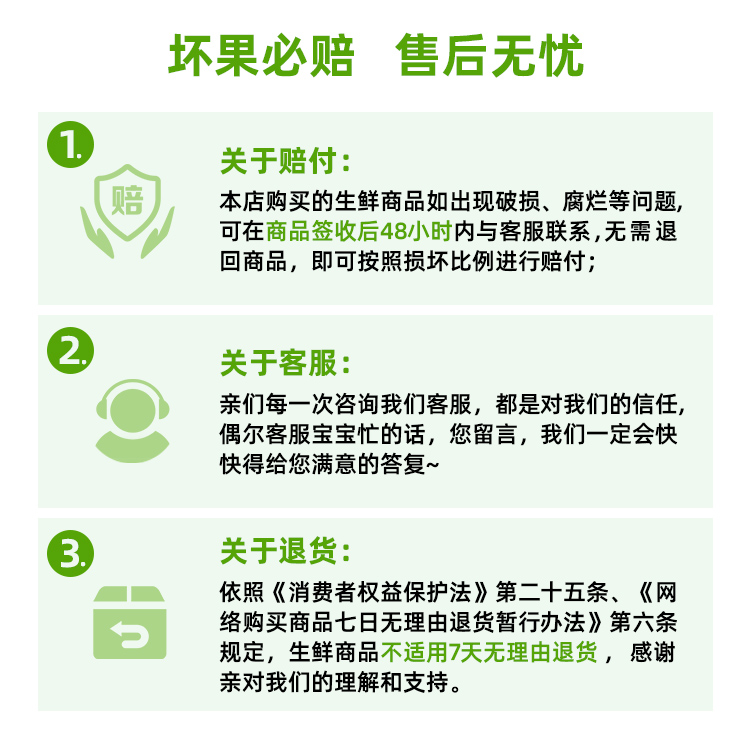 坏果必赔　售后无忧

1.

赔

关于赔付：

本店购买的生鲜商品如出现破损、腐烂等问题，可在商品签收后48小时内与客服联系，无需退回商品，即可按照损坏比例进行赔付；

2.

关于客服：

亲们每一次咨询我们客服，都是对我们的信任，偶尔客服宝宝忙的话，您留言，我们一定会快快得给您满意的答复~

3.

关于退货：

依照《消费者权益保护法》第二十五条、《网络购买商品七日无理由退货暂行办法》第六条规定，生鲜商品不适用7天无理由退货，感谢亲对我们的理解和支持。